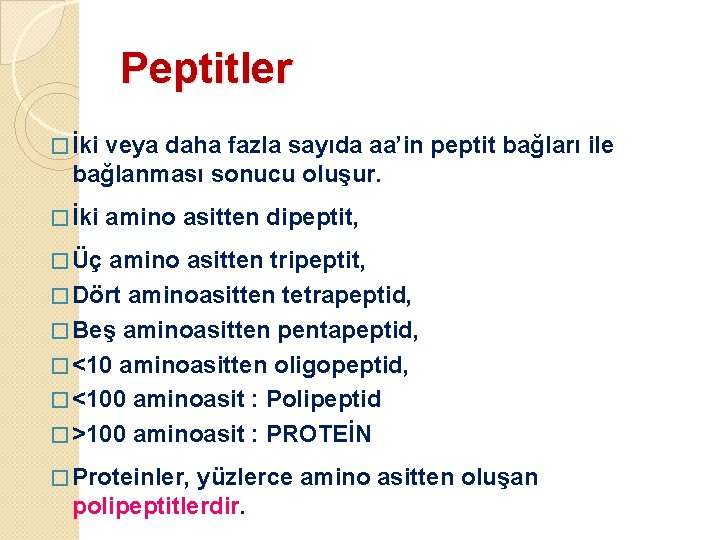 Peptitler

□ İki veya daha fazla sayıda aa'in peptit bağları ile bağlanması sonucu oluşur.

□ İki amino asitten dipeptit,

□ Üç amino asitten tripeptit,
□ Dört aminoasitten tetrapeptid,
□ Beş aminoasitten pentapeptid,
□ <10 aminoasitten oligopeptid,
□ <100 aminoasit : Polipeptid
□ >100 aminoasit : PROTEİN

□ Proteinler, yüzlerce amino asitten oluşan polipeptitlerdir.